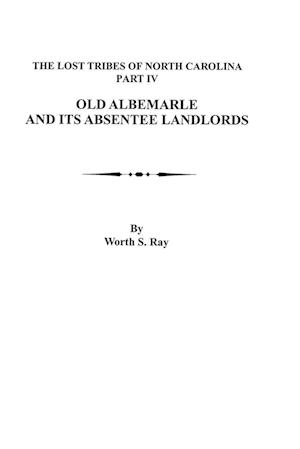 THE LOST TRIBES OF NORTH CAROLINA
PART IV

OLD ALBEMARLE
AND ITS ABSENTEE LANDLORDS

By
Worth S. Ray